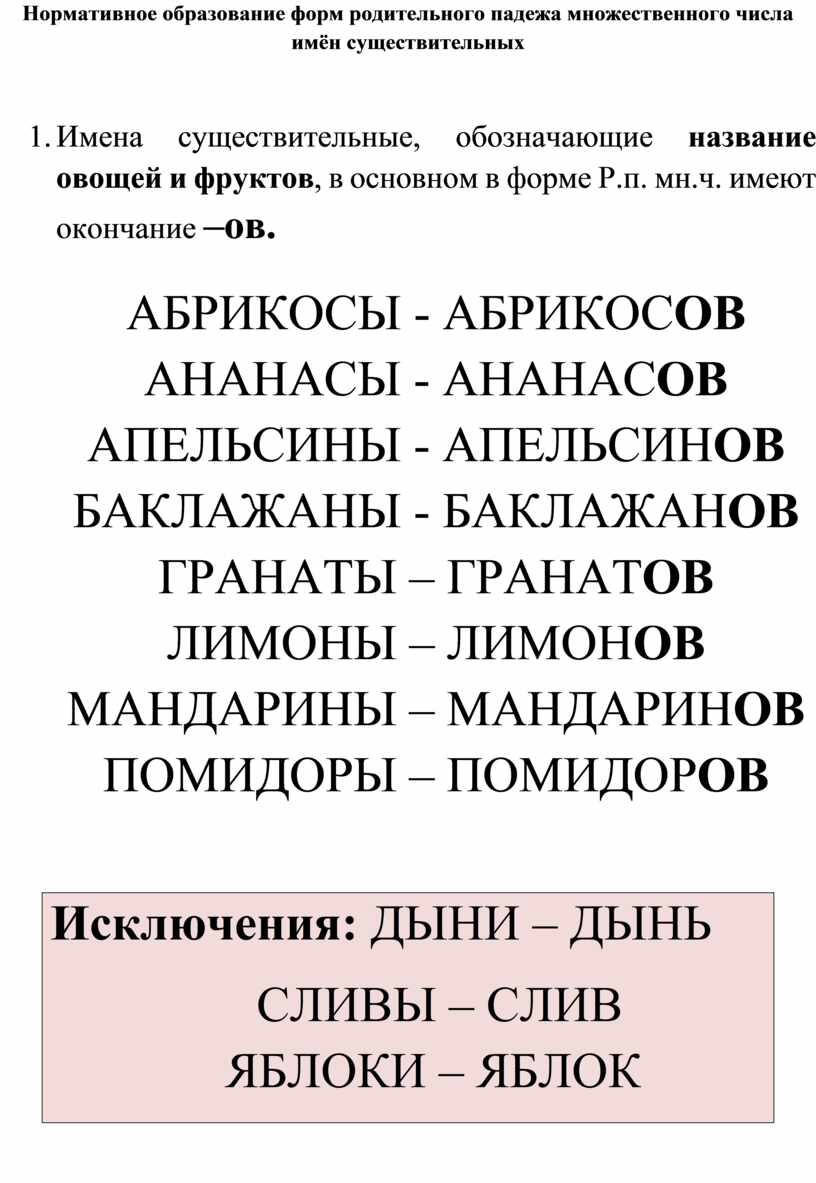 Нормативное образование форм родительного падежа множественного числа имён существительных

1. Имена существительные, обозначающие название овощей и фруктов, в основном в форме Р.п. мн.ч. имеют окончание –ов.

АБРИКОСЫ - АБРИКОСОВ
АНАНАСЫ - АНАНАСОВ
АПЕЛЬСИНЫ - АПЕЛЬСИНОВ
БАКЛАЖАНЫ - БАКЛАЖАНОВ
ГРАНАТЫ – ГРАНАТОВ
ЛИМОНЫ – ЛИМОНОВ
МАНДАРИНЫ – МАНДАРИНОВ
ПОМИДОРЫ – ПОМИДОРОВ

Исключения: ДЫНИ – ДЫНЬ
СЛИВЫ – СЛИВ
ЯБЛОКИ – ЯБЛОК